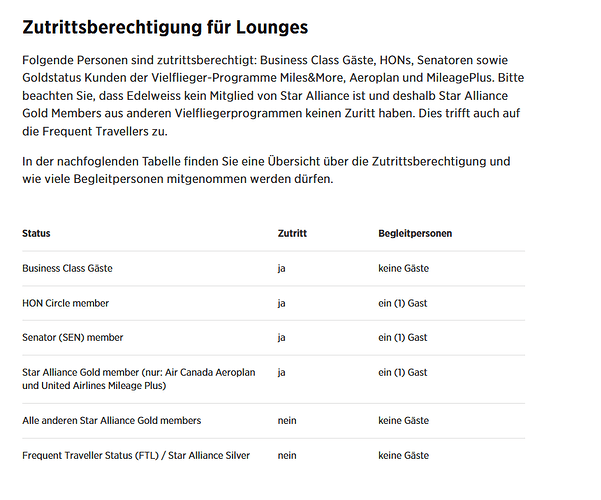 Zutrittsberechtigung für Lounges

Folgende Personen sind zutrittsberechtigt: Business Class Gäste, HONs, Senatoren sowie Goldstatus Kunden der Vielflieger-Programme Miles&More, Aeroplan und MileagePlus. Bitte beachten Sie, dass Edelweiss kein Mitglied von Star Alliance ist und deshalb Star Alliance Gold Members aus anderen Vielfliegerprogrammen keinen Zuritt haben. Dies trifft auch auf die Frequent Travellers zu.

In der nachfoglenden Tabelle finden Sie eine Übersicht über die Zutrittsberechtigung und wie viele Begleitpersonen mitgenommen werden dürfen.

| Status | Zutritt | Begleitpersonen |
|---|---|---|
| Business Class Gäste | ja | keine Gäste |
| HON Circle member | ja | ein (1) Gast |
| Senator (SEN) member | ja | ein (1) Gast |
| Star Alliance Gold member (nur: Air Canada Aeroplan und United Airlines Mileage Plus) | ja | ein (1) Gast |
| Alle anderen Star Alliance Gold members | nein | keine Gäste |
| Frequent Traveller Status (FTL) / Star Alliance Silver | nein | keine Gäste |